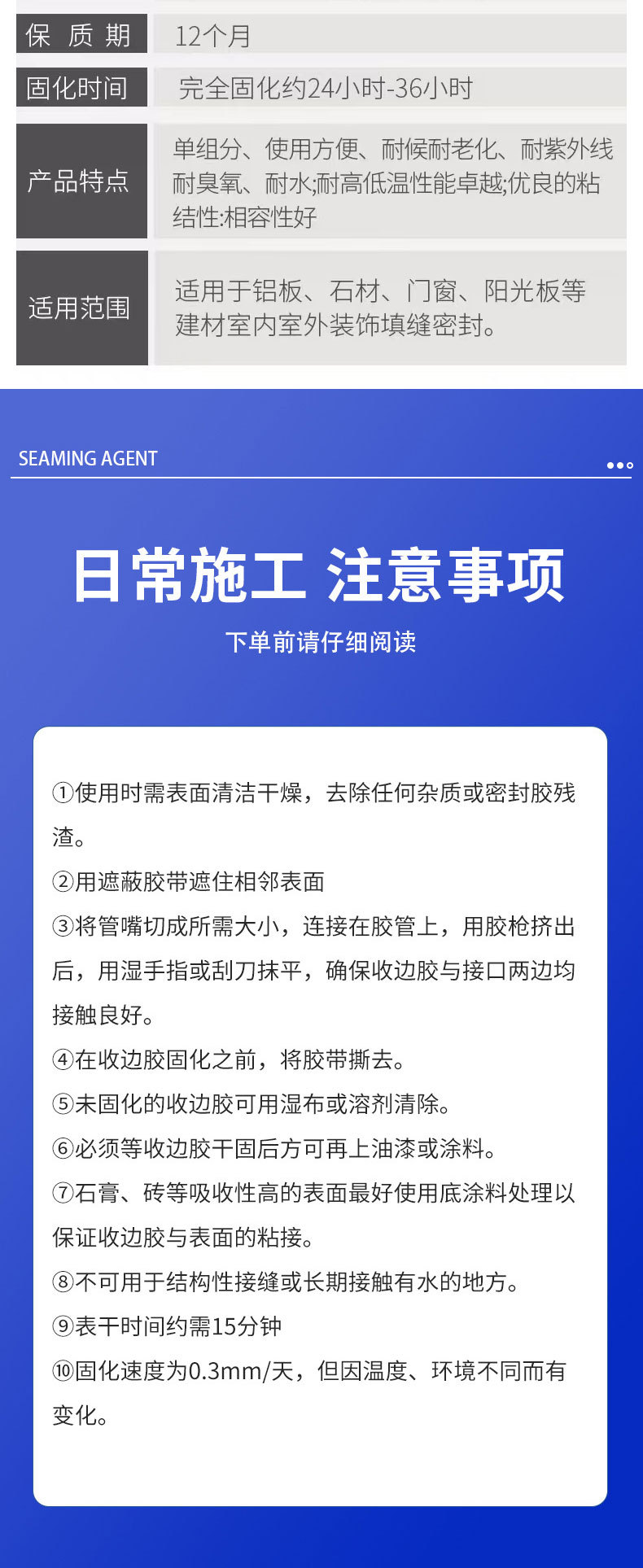 | 保 质 期 | 12个月 |
|---|---|
| 固化时间 | 完全固化约24小时-36小时 |
| 产品特点 | 单组分、使用方便、耐候耐老化、耐紫外线耐臭氧、耐水;耐高低温性能卓越;优良的粘结性:相容性好 |
| 适用范围 | 适用于铝板、石材、门窗、阳光板等建材室内室外装饰填缝密封。 |

SEAMING AGENT

日常施工 注意事项

下单前请仔细阅读

①使用时需表面清洁干燥，去除任何杂质或密封胶残渣。

②用遮蔽胶带遮住相邻表面

③将管嘴切成所需大小，连接在胶管上，用胶枪挤出后，用湿手指或刮刀抹平，确保收边胶与接口两边均接触良好。

④在收边胶固化之前，将胶带撕去。

⑤未固化的收边胶可用湿布或溶剂清除。

⑥必须等收边胶干固后方可再上油漆或涂料。

⑦石膏、砖等吸收性高的表面最好使用底涂料处理以保证收边胶与表面的粘接。

⑧不可用于结构性接缝或长期接触有水的地方。

⑨表干时间约需15分钟

⑩固化速度为0.3mm/天，但因温度、环境不同而有变化。